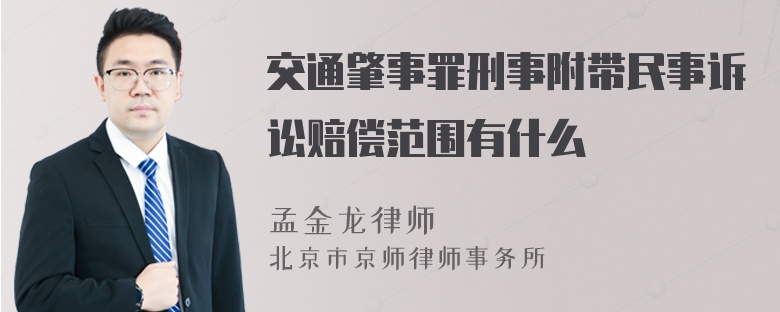 交通肇事罪刑事附带民事诉讼赔偿范围有什么

孟金龙律师
北京市京师律师事务所